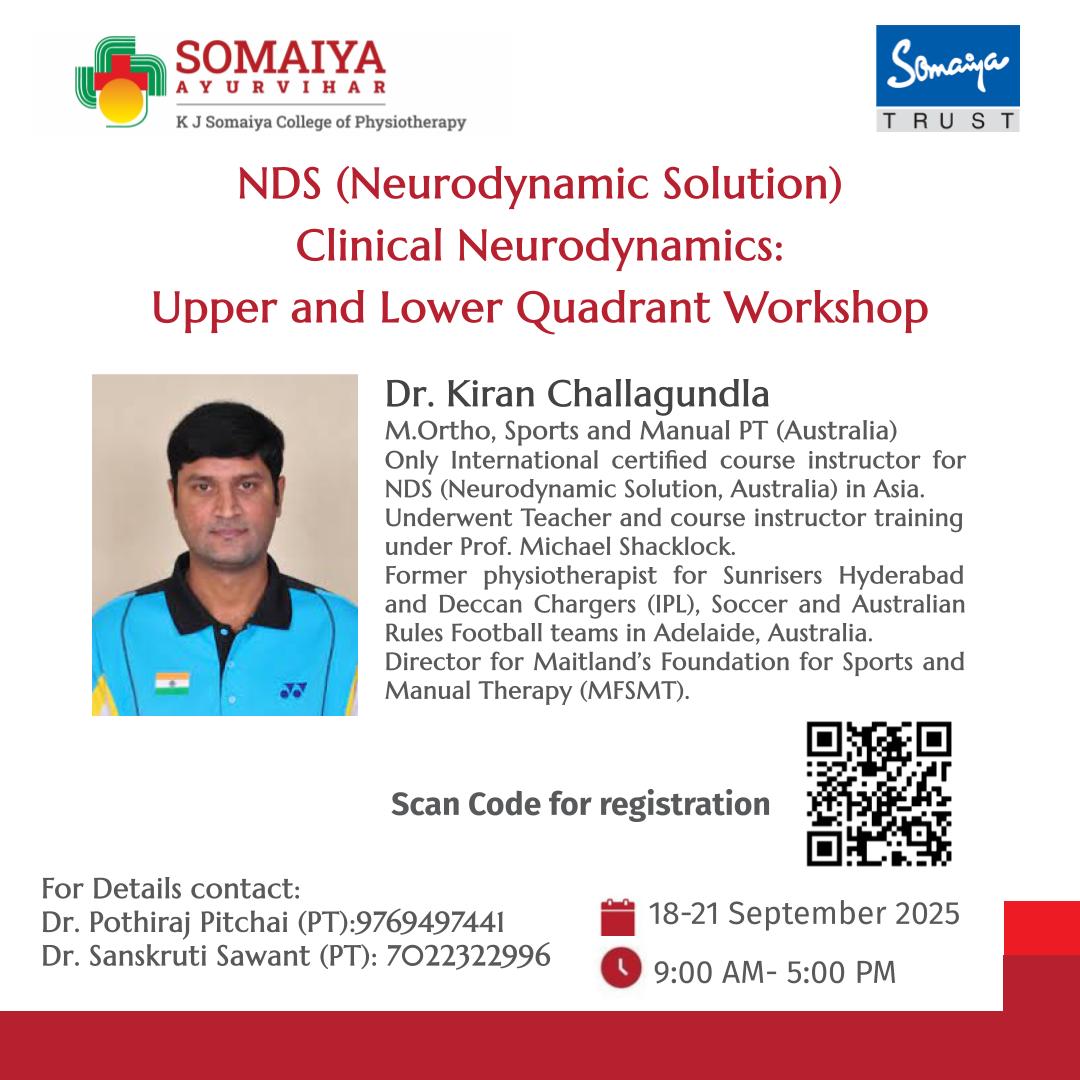 SOMAIYA
AYURVIHAR
K J Somaiya College of Physiotherapy

Somaiya
TRUST

NDS (Neurodynamic Solution)
Clinical Neurodynamics:
Upper and Lower Quadrant Workshop

Dr. Kiran Challagundla
M.Ortho, Sports and Manual PT (Australia)
Only International certified course instructor for NDS (Neurodynamic Solution, Australia) in Asia.
Underwent Teacher and course instructor training under Prof. Michael Shacklock.
Former physiotherapist for Sunrisers Hyderabad and Deccan Chargers (IPL), Soccer and Australian Rules Football teams in Adelaide, Australia.
Director for Maitland's Foundation for Sports and Manual Therapy (MFSMT).

Scan Code for registration

For Details contact:
Dr. Pothiraj Pitchai (PT):9769497441
Dr. Sanskruti Sawant (PT): 7022322996

18-21 September 2025
9:00 AM- 5:00 PM